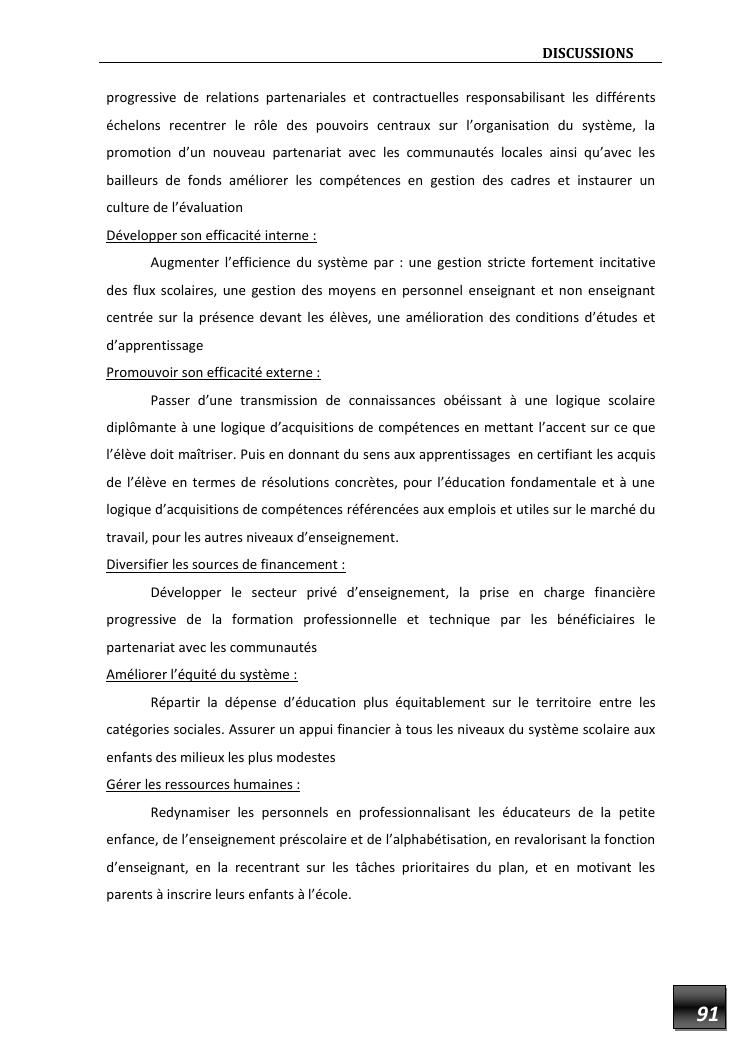 DISCUSSIONS

progressive de relations partenariales et contractuelles responsabilisant les différents échelons recentrer le rôle des pouvoirs centraux sur l'organisation du système, la promotion d'un nouveau partenariat avec les communautés locales ainsi qu'avec les bailleurs de fonds améliorer les compétences en gestion des cadres et instaurer un culture de l'évaluation

Développer son efficacité interne :

Augmenter l'efficience du système par : une gestion stricte fortement incitative des flux scolaires, une gestion des moyens en personnel enseignant et non enseignant centrée sur la présence devant les élèves, une amélioration des conditions d'études et d'apprentissage

Promouvoir son efficacité externe :

Passer d'une transmission de connaissances obéissant à une logique scolaire diplômante à une logique d'acquisitions de compétences en mettant l'accent sur ce que l'élève doit maîtriser. Puis en donnant du sens aux apprentissages en certifiant les acquis de l'élève en termes de résolutions concrètes, pour l'éducation fondamentale et à une logique d'acquisitions de compétences référencées aux emplois et utiles sur le marché du travail, pour les autres niveaux d'enseignement.

Diversifier les sources de financement :

Développer le secteur privé d'enseignement, la prise en charge financière progressive de la formation professionnelle et technique par les bénéficiaires le partenariat avec les communautés

Améliorer l'équité du système :

Répartir la dépense d'éducation plus équitablement sur le territoire entre les catégories sociales. Assurer un appui financier à tous les niveaux du système scolaire aux enfants des milieux les plus modestes

Gérer les ressources humaines :

Redynamiser les personnels en professionnalisant les éducateurs de la petite enfance, de l'enseignement préscolaire et de l'alphabétisation, en revalorisant la fonction d'enseignant, en la recentrant sur les tâches prioritaires du plan, et en motivant les parents à inscrire leurs enfants à l'école.

91